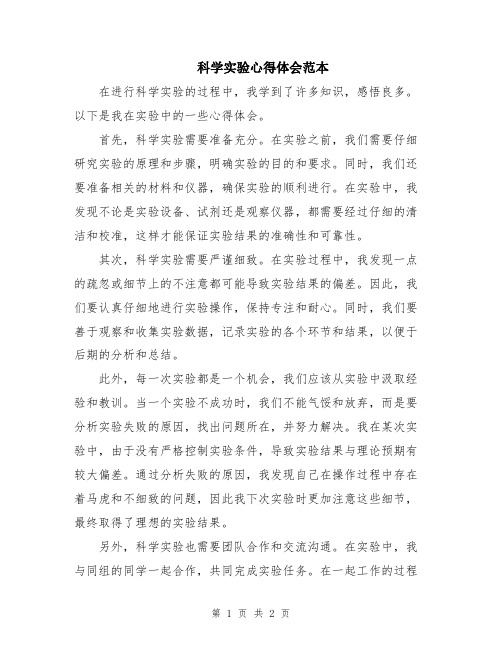 科学实验心得体会范本

在进行科学实验的过程中，我学到了许多知识，感悟良多。以下是我在实验中的一些心得体会。

首先，科学实验需要准备充分。在实验之前，我们需要仔细研究实验的原理和步骤，明确实验的目的和要求。同时，我们还要准备相关的材料和仪器，确保实验的顺利进行。在实验中，我发现不论是实验设备、试剂还是观察仪器，都需要经过仔细的清洁和校准，这样才能保证实验结果的准确性和可靠性。

其次，科学实验需要严谨细致。在实验过程中，我发现一点的疏忽或细节上的不注意都可能导致实验结果的偏差。因此，我们要认真仔细地进行实验操作，保持专注和耐心。同时，我们要善于观察和收集实验数据，记录实验的各个环节和结果，以便于后期的分析和总结。

此外，每一次实验都是一个机会，我们应该从实验中汲取经验和教训。当一个实验不成功时，我们不能气馁和放弃，而是要分析实验失败的原因，找出问题所在，并努力解决。我在某次实验中，由于没有严格控制实验条件，导致实验结果与理论预期有较大偏差。通过分析失败的原因，我发现自己在操作过程中存在着马虎和不细致的问题，因此我下次实验时更加注意这些细节，最终取得了理想的实验结果。

另外，科学实验也需要团队合作和交流沟通。在实验中，我与同组的同学一起合作，共同完成实验任务。在一起工作的过程

第 1 页 共 2 页